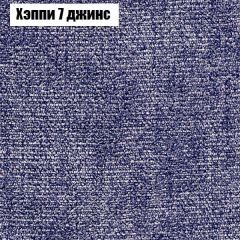 Хэппи 7 джинс